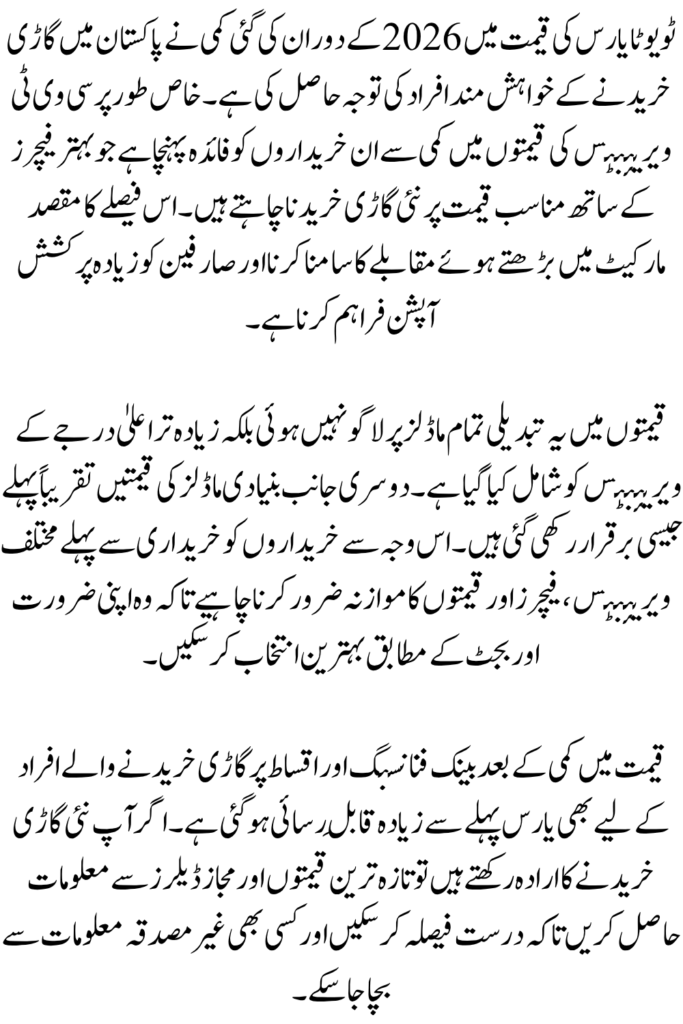 ٹویوٹا یارس کی قیمت میں 2026 کے دوران کی گئی کمی نے پاکستان میں گاڑی خریدنے کے خواہش مند افراد کی توجہ حاصل کی ہے۔ خاص طور پر سی وی ٹی ویریئنٹس کی قیمتوں میں کمی سے ان خریداروں کو فائدہ پہنچا ہے جو بہتر فیچرز کے ساتھ مناسب قیمت پر نئی گاڑی خریدنا چاہتے ہیں۔ اس فیصلے کا مقصد مارکیٹ میں بڑھتے ہوئے مقابلے کا سامنا کرنا اور صارفین کو زیادہ پرکشش آپشن فراہم کرنا ہے۔

قیمتوں میں یہ تبدیلی تمام ماڈلز پر لاگو نہیں ہوئی بلکہ زیادہ تر اعلیٰ درجے کے ویریئنٹس کو شامل کیا گیا ہے۔ دوسری جانب بنیادی ماڈلز کی قیمتیں تقریباً پہلے جیسی برقرار رکھی گئی ہیں۔ اس وجہ سے خریداروں کو خریداری سے پہلے مختلف ویریئنٹس، فیچرز اور قیمتوں کا موازنہ ضرور کرنا چاہیے تاکہ وہ اپنی ضرورت اور بجٹ کے مطابق بہترین انتخاب کر سکیں۔

قیمت میں کمی کے بعد بینک فنانسنگ اور اقساط پر گاڑی خریدنے والے افراد کے لیے بھی یارس پہلے سے زیادہ قابل رسائی ہو گئی ہے۔ اگر آپ نئی گاڑی خریدنے کا ارادہ رکھتے ہیں تو تازہ ترین قیمتوں اور مجاز ڈیلرز سے معلومات حاصل کریں تاکہ درست فیصلہ کر سکیں اور کسی بھی غیر مصدقہ معلومات سے بچا جا سکے۔